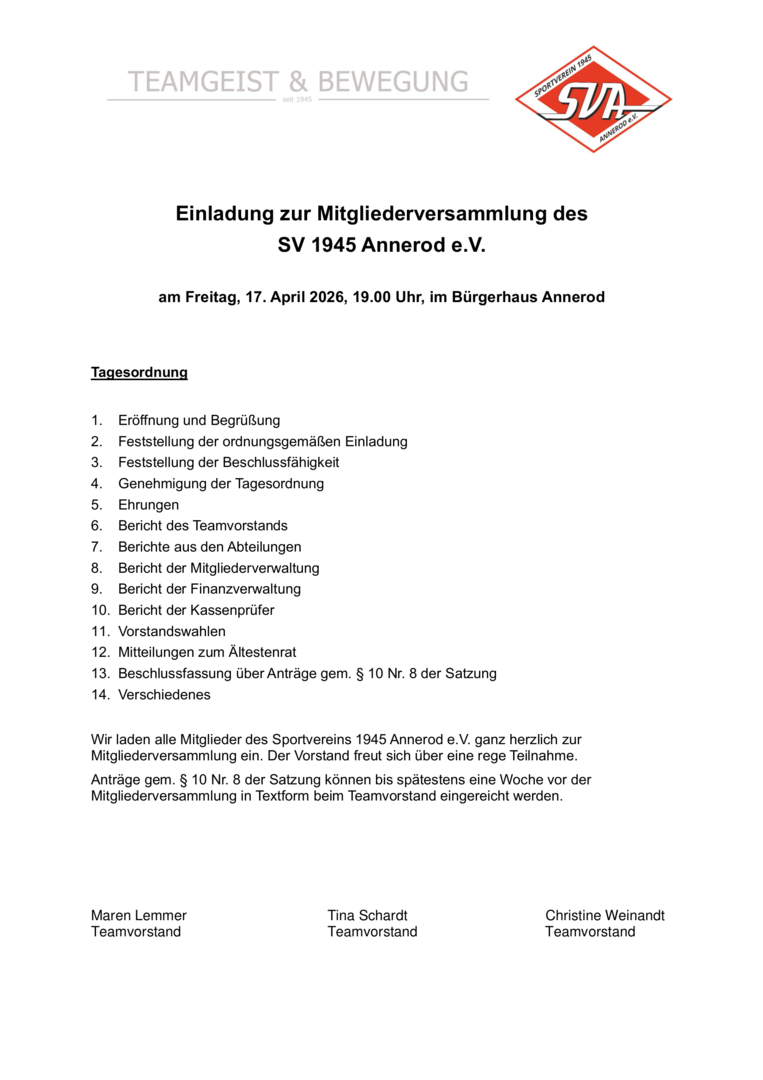 TEAMGEIST & BEWEGUNG
seit 1945

SPORTVEREIN 1945
SVA
ANNEROD e.V.

Einladung zur Mitgliederversammlung des
SV 1945 Annerod e.V.

am Freitag, 17. April 2026, 19.00 Uhr, im Bürgerhaus Annerod

Tagesordnung

1. Eröffnung und Begrüßung
2. Feststellung der ordnungsgemäßen Einladung
3. Feststellung der Beschlussfähigkeit
4. Genehmigung der Tagesordnung
5. Ehrungen
6. Bericht des Teamvorstands
7. Berichte aus den Abteilungen
8. Bericht der Mitgliederverwaltung
9. Bericht der Finanzverwaltung
10. Bericht der Kassenprüfer
11. Vorstandswahlen
12. Mitteilungen zum Ältestenrat
13. Beschlussfassung über Anträge gem. § 10 Nr. 8 der Satzung
14. Verschiedenes

Wir laden alle Mitglieder des Sportvereins 1945 Annerod e.V. ganz herzlich zur Mitgliederversammlung ein. Der Vorstand freut sich über eine rege Teilnahme.

Anträge gem. § 10 Nr. 8 der Satzung können bis spätestens eine Woche vor der Mitgliederversammlung in Textform beim Teamvorstand eingereicht werden.

Maren Lemmer
Teamvorstand

Tina Schardt
Teamvorstand

Christine Weinandt
Teamvorstand